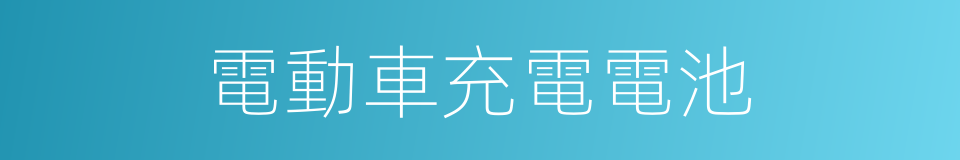 電動車充電電池